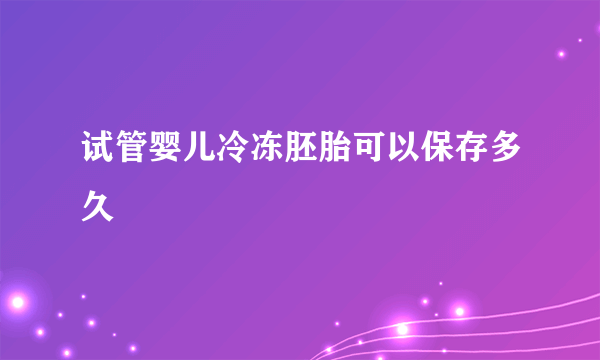 试管婴儿冷冻胚胎可以保存多久